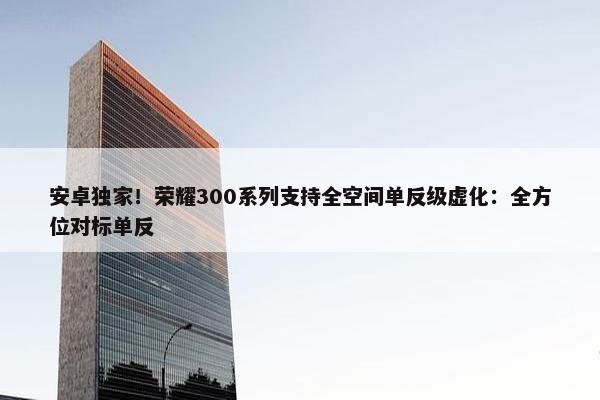 安卓独家！荣耀300系列支持全空间单反级虚化：全方位对标单反